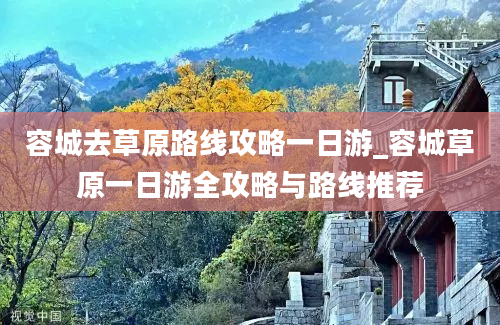 容城去草原路线攻略一日游_容城草原一日游全攻略与路线推荐

视觉中国